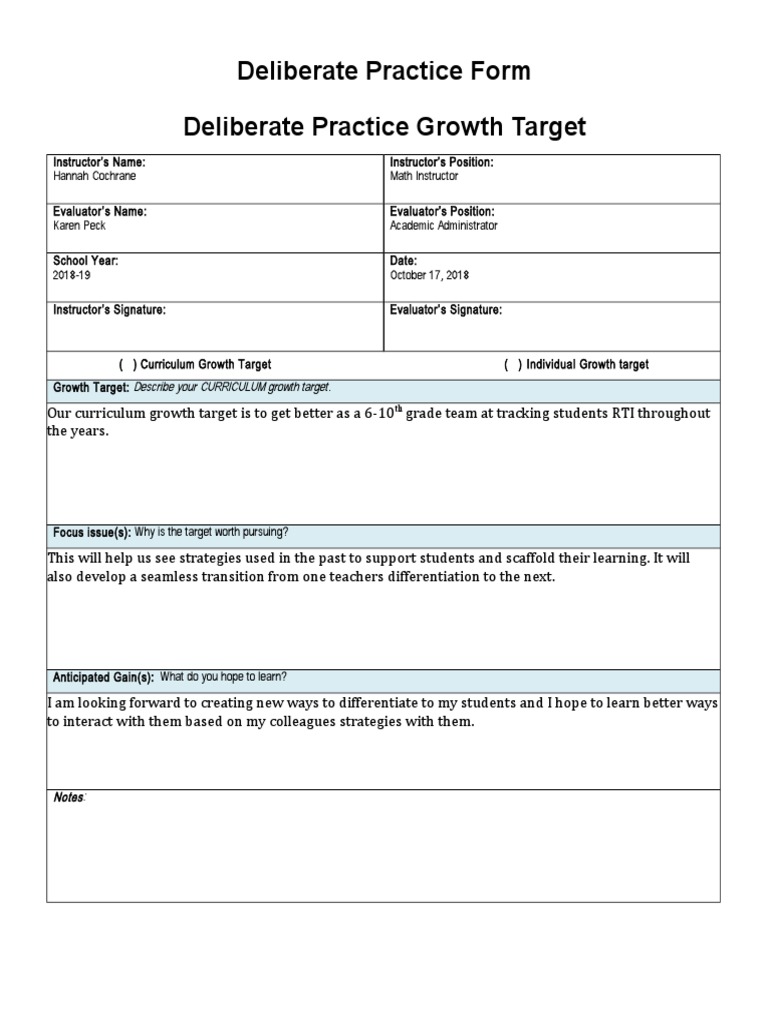 Deliberate Practice Form

Deliberate Practice Growth Target

| Instructor's Name: Hannah Cochrane | Instructor's Position: Math Instructor |
|---|---|
| Evaluator's Name: Karen Peck | Evaluator's Position: Academic Administrator |
| School Year: 2018-19 | Date: October 17, 2018 |
| Instructor's Signature: | Evaluator's Signature: |

( ) Curriculum Growth Target ( ) Individual Growth target

Growth Target: Describe your CURRICULUM growth target.

Our curriculum growth target is to get better as a 6-10$^{th}$ grade team at tracking students RTI throughout the years.

Focus issue(s): Why is the target worth pursuing?

This will help us see strategies used in the past to support students and scaffold their learning. It will also develop a seamless transition from one teachers differentiation to the next.

Anticipated Gain(s): What do you hope to learn?

I am looking forward to creating new ways to differentiate to my students and I hope to learn better ways to interact with them based on my colleagues strategies with them.

Notes: